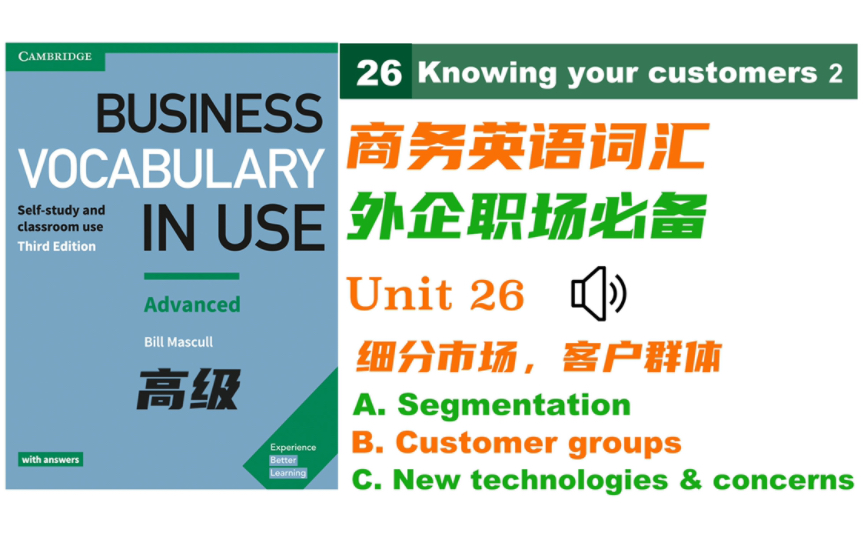 CAMBRIDGE

BUSINESS VOCABULARY IN USE

Self-study and classroom use
Third Edition

Advanced

Bill Mascull

高级

with answers

Experience Better Learning

26 Knowing your customers 2

商务英语词汇
外企职场必备

Unit 26

细分市场，客户群体

A. Segmentation
B. Customer groups
C. New technologies & concerns